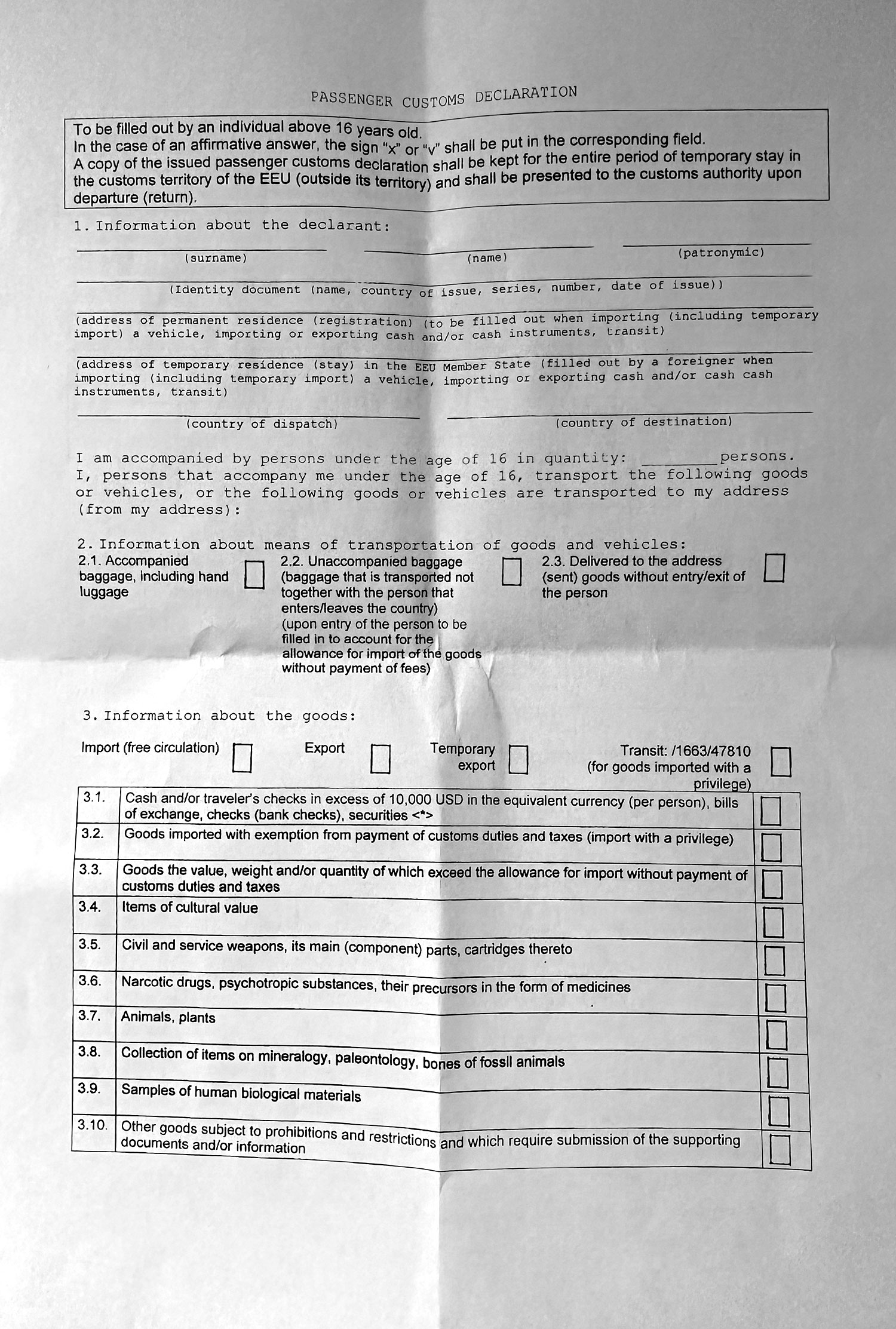 PASSENGER CUSTOMS DECLARATION

To be filled out by an individual above 16 years old.
In the case of an affirmative answer, the sign "x" or "v" shall be put in the corresponding field.
A copy of the issued passenger customs declaration shall be kept for the entire period of temporary stay in the customs territory of the EEU (outside its territory) and shall be presented to the customs authority upon departure (return).

1. Information about the declarant:

(surname) (name) (patronymic)

(Identity document (name, country of issue, series, number, date of issue))

(address of permanent residence (registration) (to be filled out when importing (including temporary import) a vehicle, importing or exporting cash and/or cash instruments, transit)

(address of temporary residence (stay) in the EEU Member State (filled out by a foreigner when importing (including temporary import) a vehicle, importing or exporting cash and/or cash cash instruments, transit)

(country of dispatch) (country of destination)

I am accompanied by persons under the age of 16 in quantity: ________persons.
I, persons that accompany me under the age of 16, transport the following goods or vehicles, or the following goods or vehicles are transported to my address (from my address):

2. Information about means of transportation of goods and vehicles:
2.1. Accompanied baggage, including hand luggage
2.2. Unaccompanied baggage (baggage that is transported not together with the person that enters/leaves the country) (upon entry of the person to be filled in to account for the allowance for import of the goods without payment of fees)
2.3. Delivered to the address (sent) goods without entry/exit of the person

3. Information about the goods:

Import (free circulation) Export Temporary export Transit: /1663/47810 (for goods imported with a privilege)

| 3.1. | Cash and/or traveler's checks in excess of 10,000 USD in the equivalent currency (per person), bills of exchange, checks (bank checks), securities <*> | |
|---|---|---|
| 3.2. | Goods imported with exemption from payment of customs duties and taxes (import with a privilege) | |
| 3.3. | Goods the value, weight and/or quantity of which exceed the allowance for import without payment of customs duties and taxes | |
| 3.4. | Items of cultural value | |
| 3.5. | Civil and service weapons, its main (component) parts, cartridges thereto | |
| 3.6. | Narcotic drugs, psychotropic substances, their precursors in the form of medicines | |
| 3.7. | Animals, plants | |
| 3.8. | Collection of items on mineralogy, paleontology, bones of fossil animals | |
| 3.9. | Samples of human biological materials | |
| 3.10. | Other goods subject to prohibitions and restrictions and which require submission of the supporting documents and/or information | |